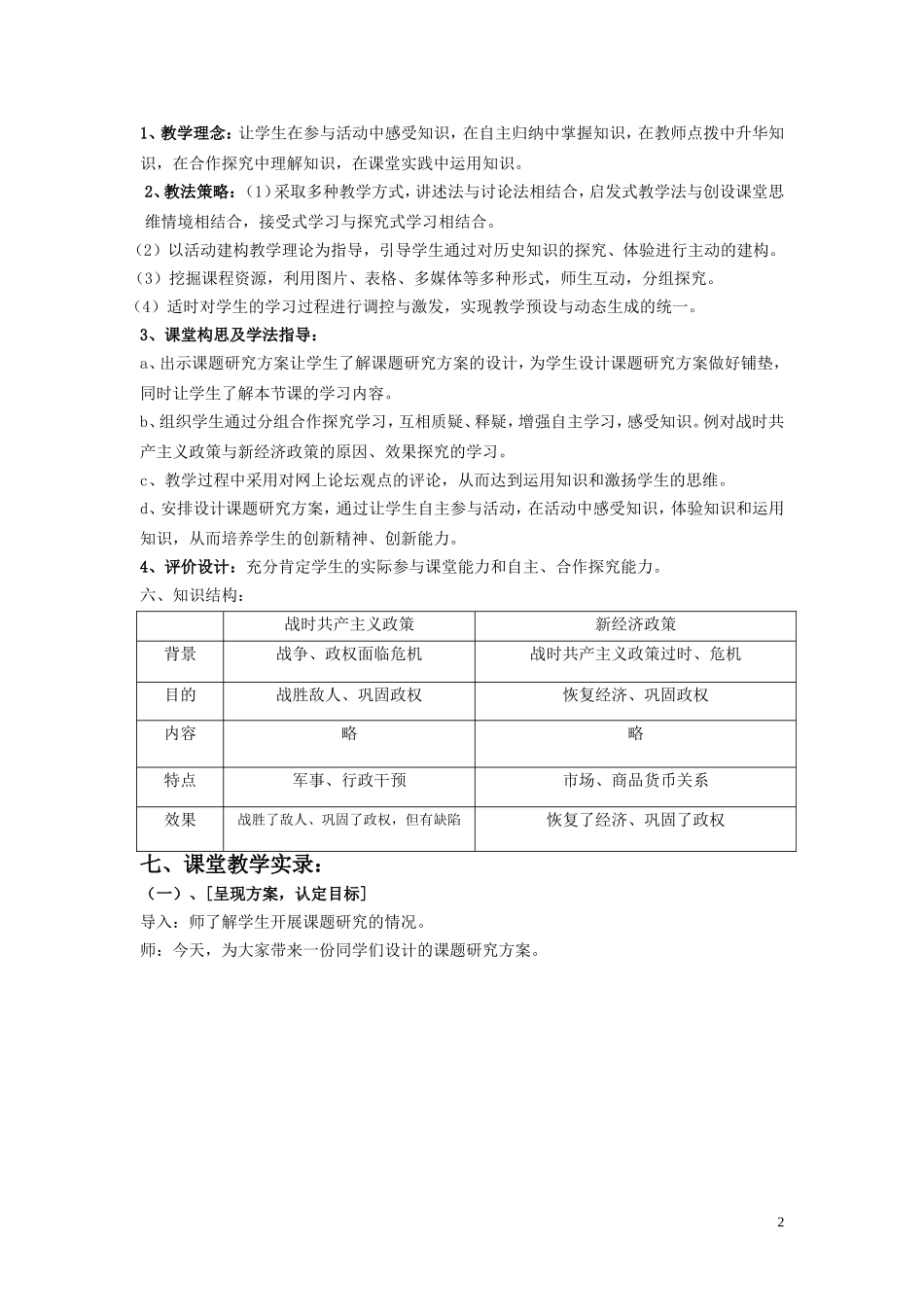 1、教学理念：让学生在参与活动中感受知识，在自主归纳中掌握知识，在教师点拨中升华知识，在合作探究中理解知识，在课堂实践中运用知识。

2、教法策略：（1）采取多种教学方式，讲述法与讨论法相结合，启发式教学法与创设课堂思维情境相结合，接受式学习与探究式学习相结合。

（2）以活动建构教学理论为指导，引导学生通过对历史知识的探究、体验进行主动的建构。

（3）挖掘课程资源，利用图片、表格、多媒体等多种形式，师生互动，分组探究。

（4）适时对学生的学习过程进行调控与激发，实现教学预设与动态生成的统一。

3、课堂构思及学法指导：

a、出示课题研究方案让学生了解课题研究方案的设计，为学生设计课题研究方案做好铺垫，同时让学生了解本节课的学习内容。

b、组织学生通过分组合作探究学习，互相质疑、释疑，增强自主学习，感受知识。例对战时共产主义政策与新经济政策的原因、效果探究的学习。

c、教学过程中采用对网上论坛观点的评论，从而达到运用知识和激扬学生的思维。

d、安排设计课题研究方案，通过让学生自主参与活动，在活动中感受知识，体验知识和运用知识，从而培养学生的创新精神、创新能力。

4、评价设计：充分肯定学生的实际参与课堂能力和自主、合作探究能力。

六、知识结构：

| | 战时共产主义政策 | 新经济政策 |
|---|---|---|
| 背景 | 战争、政权面临危机 | 战时共产主义政策过时、危机 |
| 目的 | 战胜敌人、巩固政权 | 恢复经济、巩固政权 |
| 内容 | 略 | 略 |
| 特点 | 军事、行政干预 | 市场、商品货币关系 |
| 效果 | 战胜了敌人、巩固了政权，但有缺陷 | 恢复了经济、巩固了政权 |

七、课堂教学实录：

（一）、[呈现方案，认定目标]

导入：师了解学生开展课题研究的情况。

师：今天，为大家带来一份同学们设计的课题研究方案。

2